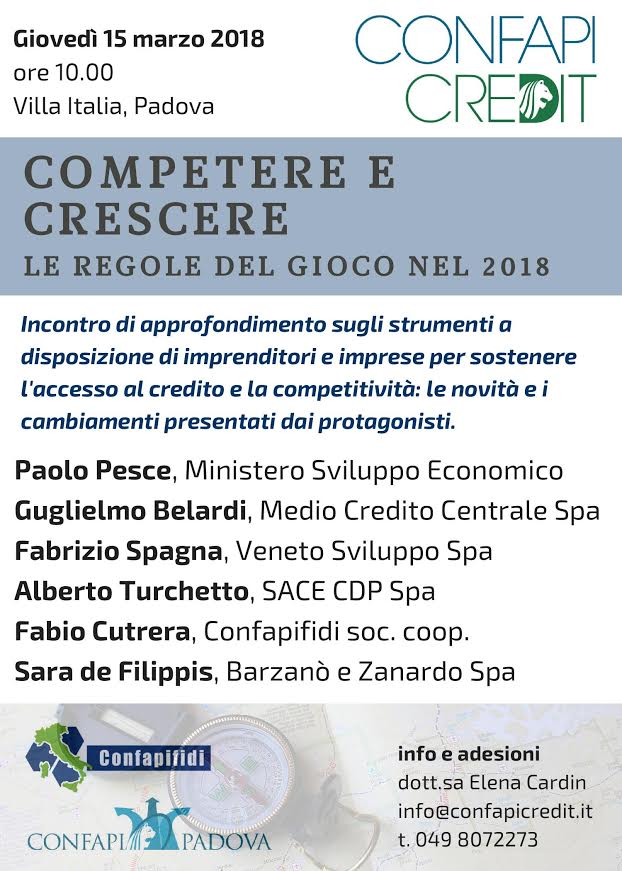 Giovedì 15 marzo 2018
ore 10.00
Villa Italia, Padova

CONFAPI CREDIT

COMPETERE E CRESCERE
LE REGOLE DEL GIOCO NEL 2018

Incontro di approfondimento sugli strumenti a disposizione di imprenditori e imprese per sostenere l'accesso al credito e la competitività: le novità e i cambiamenti presentati dai protagonisti.

Paolo Pesce, Ministero Sviluppo Economico
Guglielmo Belardi, Medio Credito Centrale Spa
Fabrizio Spagna, Veneto Sviluppo Spa
Alberto Turchetto, SACE CDP Spa
Fabio Cutrera, Confapifidi soc. coop.
Sara de Filippis, Barzanò e Zanardo Spa

Confapifidi

CONFAPI PADOVA

info e adesioni
dott.sa Elena Cardin
info@confapicredit.it
t. 049 8072273